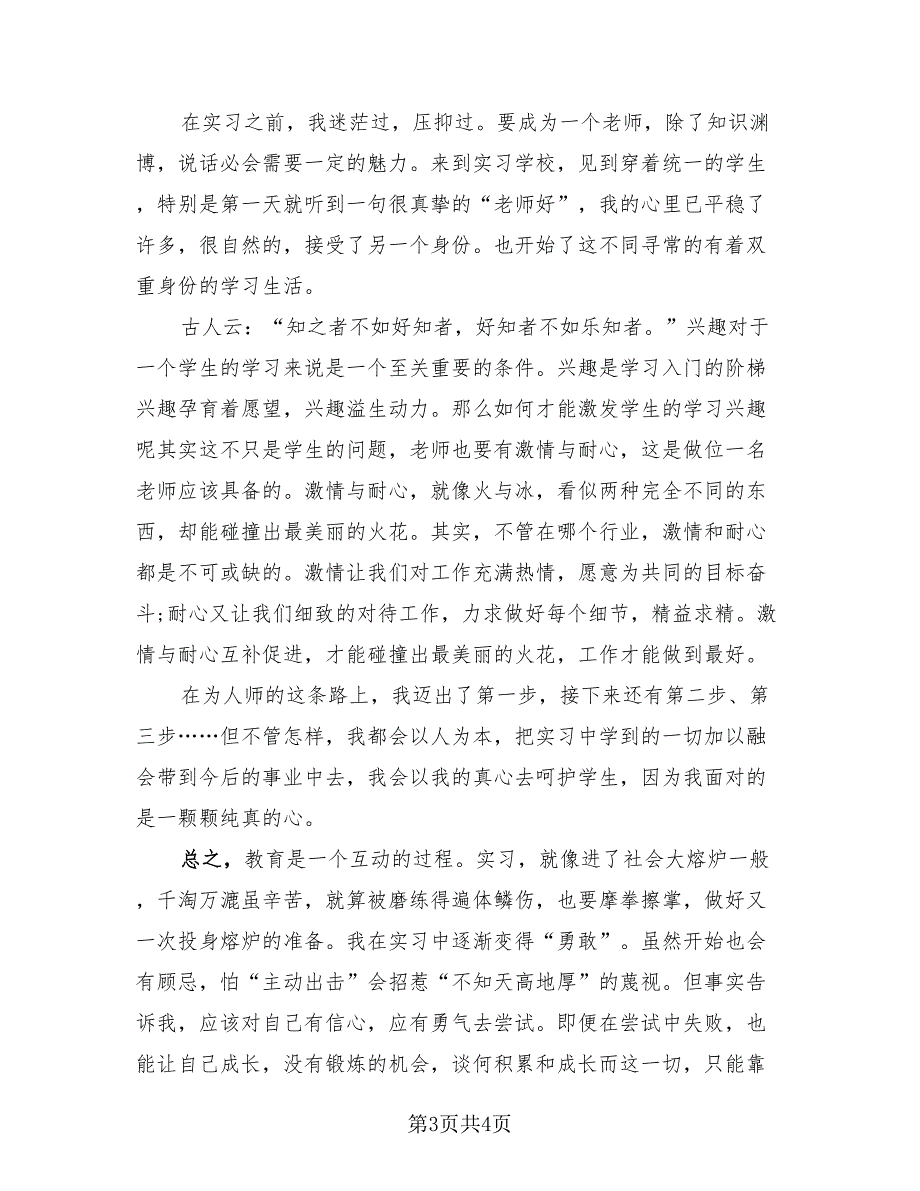 在实习之前，我迷茫过，压抑过。要成为一个老师，除了知识渊博，说话必会需要一定的魅力。来到实习学校，见到穿着统一的学生，特别是第一天就听到一句很真挚的“老师好”，我的心里已平稳了许多，很自然的，接受了另一个身份。也开始了这不同寻常的有着双重身份的学习生活。

古人云：“知之者不如好知者，好知者不如乐知者。”兴趣对于一个学生的学习来说是一个至关重要的条件。兴趣是学习入门的阶梯兴趣孕育着愿望，兴趣溢生动力。那么如何才能激发学生的学习兴趣呢其实这不只是学生的问题，老师也要有激情与耐心，这是做位一名老师应该具备的。激情与耐心，就像火与冰，看似两种完全不同的东西，却能碰撞出最美丽的火花。其实，不管在哪个行业，激情和耐心都是不可或缺的。激情让我们对工作充满热情，愿意为共同的目标奋斗;耐心又让我们细致的对待工作，力求做好每个细节，精益求精。激情与耐心互补促进，才能碰撞出最美丽的火花，工作才能做到最好。

在为人师的这条路上，我迈出了第一步，接下来还有第二步、第三步……但不管怎样，我都会以人为本，把实习中学到的一切加以融会带到今后的事业中去，我会以我的真心去呵护学生，因为我面对的是一颗颗纯真的心。

总之，教育是一个互动的过程。实习，就像进了社会大熔炉一般，千淘万漉虽辛苦，就算被磨练得遍体鳞伤，也要摩拳擦掌，做好又一次投身熔炉的准备。我在实习中逐渐变得“勇敢”。虽然开始也会有顾忌，怕“主动出击”会招惹“不知天高地厚”的蔑视。但事实告诉我，应该对自己有信心，应有勇气去尝试。即便在尝试中失败，也能让自己成长，没有锻炼的机会，谈何积累和成长而这一切，只能靠

第3页共4页